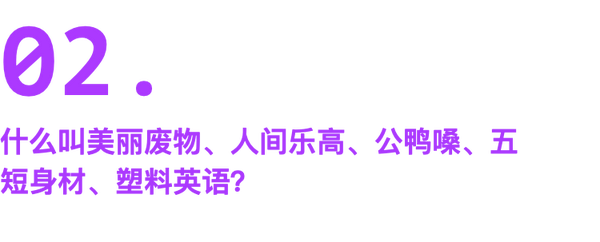 02.

什么叫美丽废物、人间乐高、公鸭嗓、五短身材、塑料英语?